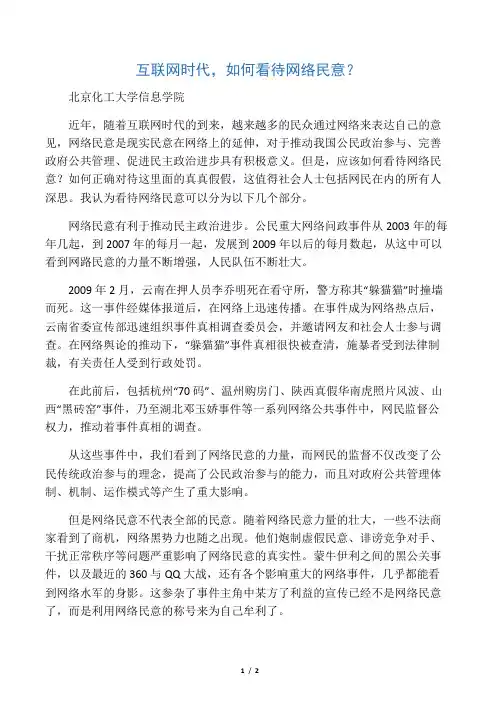 互联网时代，如何看待网络民意？

北京化工大学信息学院

近年，随着互联网时代的到来，越来越多的民众通过网络来表达自己的意见，网络民意是现实民意在网络上的延伸，对于推动我国公民政治参与、完善政府公共管理、促进民主政治进步具有积极意义。但是，应该如何看待网络民意？如何正确对待这里面的真真假假，这值得社会人士包括网民在内的所有人深思。我认为看待网络民意可以分为以下几个部分。

网络民意有利于推动民主政治进步。公民重大网络问政事件从 2003 年的每年几起，到 2007 年的每月一起，发展到 2009 年以后的每月数起，从这中可以看到网路民意的力量不断增强，人民队伍不断壮大。

2009 年 2 月，云南在押人员李乔明死在看守所，警方称其“躲猫猫”时撞墙而死。这一事件经媒体报道后，在网络上迅速传播。在事件成为网络热点后，云南省委宣传部迅速组织事件真相调查委员会，并邀请网友和社会人士参与调查。在网络舆论的推动下，“躲猫猫”事件真相很快被查清，施暴者受到法律制裁，有关责任人受到行政处罚。

在此前后，包括杭州“70 码”、温州购房门、陕西真假华南虎照片风波、山西“黑砖窑”事件，乃至湖北邓玉娇事件等一系列网络公共事件中，网民监督公权力，推动着事件真相的调查。

从这些事件中，我们看到了网络民意的力量，而网民的监督不仅改变了公民传统政治参与的理念，提高了公民政治参与的能力，而且对政府公共管理体制、机制、运作模式等产生了重大影响。

但是网络民意不代表全部的民意。随着网络民意力量的壮大，一些不法商家看到了商机，网络黑势力也随之出现。他们炮制虚假民意、诽谤竞争对手、干扰正常秩序等问题严重影响了网络民意的真实性。蒙牛伊利之间的黑公关事件，以及最近的 360 与 QQ 大战，还有各个影响重大的网络事件，几乎都能看到网络水军的身影。这参杂了事件主角中某方了利益的宣传已经不是网络民意了，而是利用网络民意的称号来为自己牟利了。

1 / 2